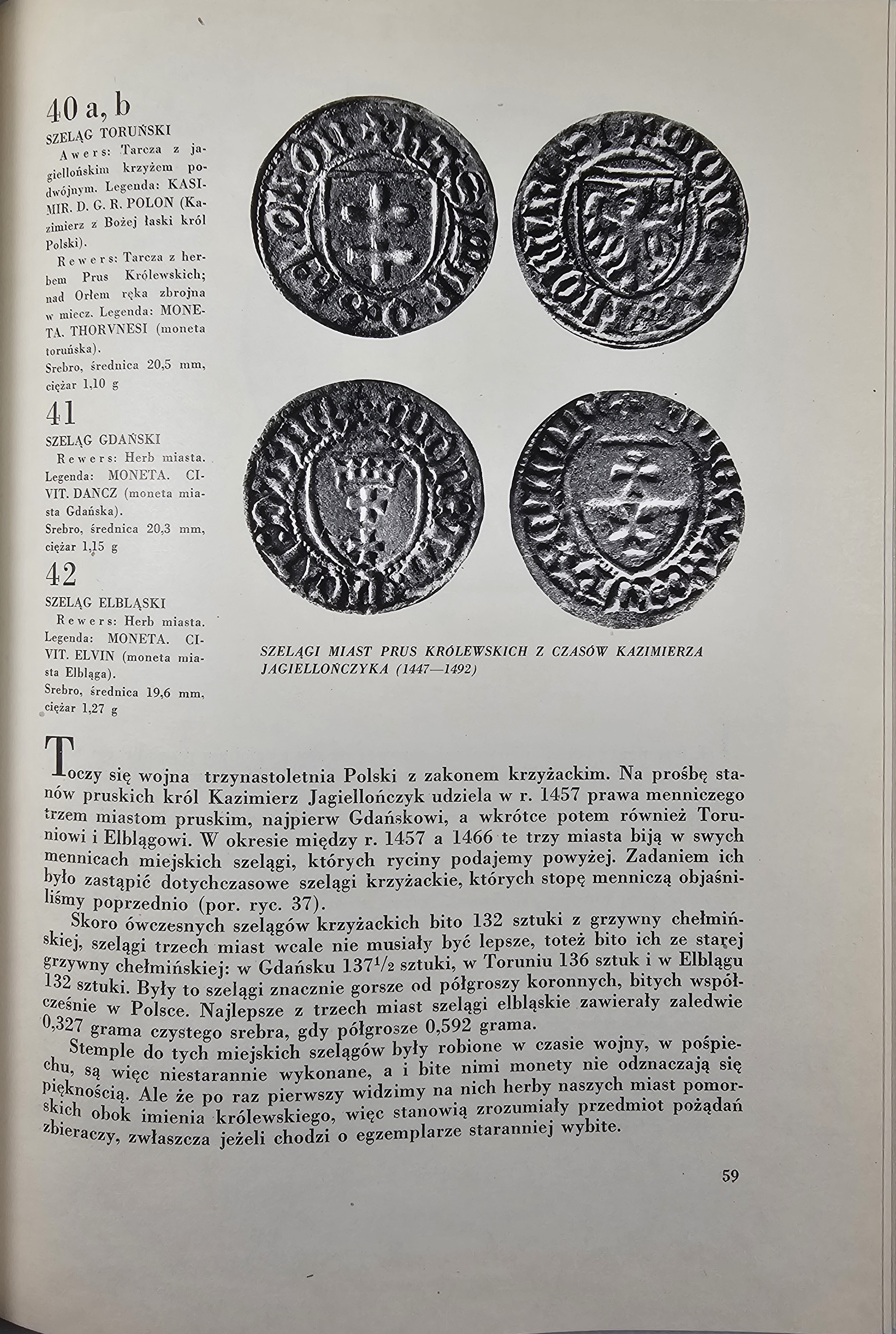 40 a, b
SZELĄG TORUŃSKI

Awers: Tarcza z jagiellońskim krzyżem podwójnym. Legenda: KASIMIR. D. G. R. POLON (Kazimierz z Bożej łaski król Polski).

Rewers: Tarcza z herbem Prus Królewskich; nad Orłem ręka zbrojna w miecz. Legenda: MONETA. THORVNESI (moneta toruńska).

Srebro, średnica 20,5 mm, ciężar 1,10 g

41
SZELĄG GDAŃSKI

Rewers: Herb miasta. Legenda: MONETA. CIVIT. DANCZ (moneta miasta Gdańska).

Srebro, średnica 20,3 mm, ciężar 1,15 g

42
SZELĄG ELBLĄSKI

Rewers: Herb miasta. Legenda: MONETA. CIVIT. ELVIN (moneta miasta Elbląga).

Srebro, średnica 19,6 mm, ciężar 1,27 g

SZELĄGI MIAST PRUS KRÓLEWSKICH Z CZASÓW KAZIMIERZA JAGIELLOŃCZYKA (1447—1492)

Toczy się wojna trzynastoletnia Polski z zakonem krzyżackim. Na prośbę stanów pruskich król Kazimierz Jagiellończyk udziela w r. 1457 prawa menniczego trzem miastom pruskim, najpierw Gdańskowi, a wkrótce potem również Toruniowi i Elblągowi. W okresie między r. 1457 a 1466 te trzy miasta biją w swych mennicach miejskich szelągi, których ryciny podajemy powyżej. Zadaniem ich było zastąpić dotychczasowe szelągi krzyżackie, których stopę menniczą objaśniliśmy poprzednio (por. ryc. 37).

Skoro ówczesnych szelągów krzyżackich bito 132 sztuki z grzywny chełmińskiej, szelągi trzech miast wcale nie musiały być lepsze, toteż bito ich ze starej grzywny chełmińskiej: w Gdańsku $137^1/_2$ sztuki, w Toruniu 136 sztuk i w Elblągu 132 sztuki. Były to szelągi znacznie gorsze od półgroszy koronnych, bitych współcześnie w Polsce. Najlepsze z trzech miast szelągi elbląskie zawierały zaledwie 0,327 grama czystego srebra, gdy półgrosze 0,592 grama.

Stemple do tych miejskich szelągów były robione w czasie wojny, w pośpiechu, są więc niestarannie wykonane, a i bite nimi monety nie odznaczają się pięknością. Ale że po raz pierwszy widzimy na nich herby naszych miast pomorskich obok imienia królewskiego, więc stanowią zrozumiały przedmiot pożądań zbieraczy, zwłaszcza jeżeli chodzi o egzemplarze staranniej wybite.

59